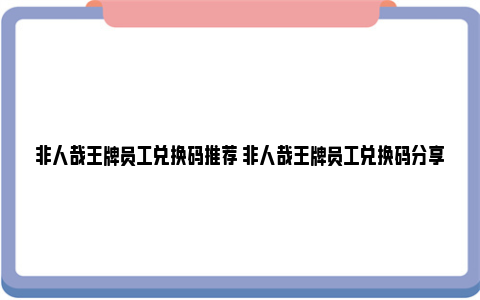 非人哉王牌员工兑换码推荐 非人哉王牌员工兑换码分享